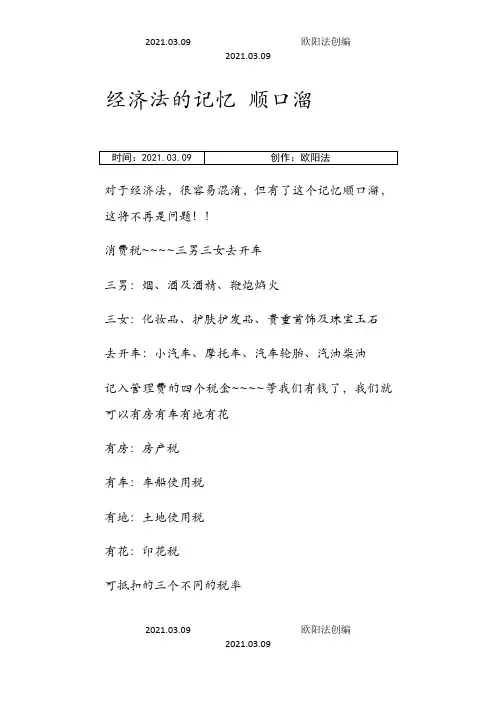 2021.03.09 欧阳法创编

2021.03.09

经济法的记忆 顺口溜

| 时间：2021.03.09 | 创作：欧阳法 |
|---|---|

对于经济法，很容易混淆，但有了这个记忆顺口溜，这将不再是问题！！

消费税~~~~三男三女去开车

三男：烟、酒及酒精、鞭炮焰火

三女：化妆品、护肤护发品、贵重首饰及珠宝玉石

去开车：小汽车、摩托车、汽车轮胎、汽油柴油

记入管理费的四个税金~~~~等我们有钱了，我们就可以有房有车有地有花

有房：房产税

有车：车船使用税

有地：土地使用税

有花：印花税

可抵扣的三个不同的税率

2021.03.09 欧阳法创编

2021.03.09